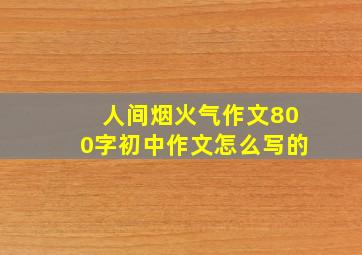 人间烟火气作文800字初中作文怎么写的